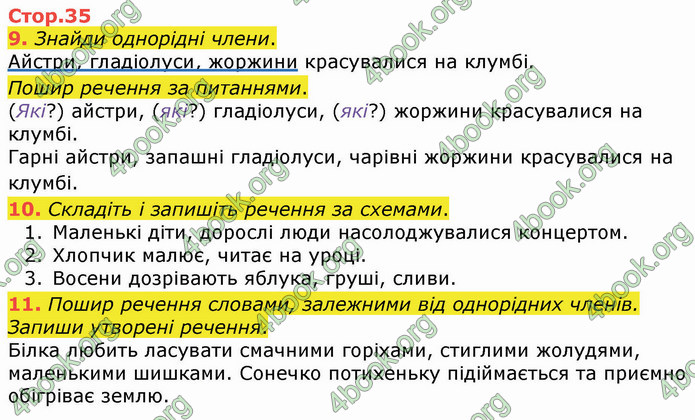 Стор.35
9. Знайди однорідні члени.
Айстри, гладіолуси, жоржини красувалися на клумбі.
Пошир речення за питаннями.
(Які?) айстри, (які?) гладіолуси, (які?) жоржини красувалися на клумбі.
Гарні айстри, запашні гладіолуси, чарівні жоржини красувалися на клумбі.
10. Складіть і запишіть речення за схемами.
1. Маленькі діти, дорослі люди насолоджувалися концертом.
2. Хлопчик малює, читає на уроці.
3. Восени дозрівають яблука, груші, сливи.
11. Пошир речення словами, залежними від однорідних членів. Запиши утворені речення.
Білка любить ласувати смачними горіхами, стиглими жолудями, маленькими шишками. Сонечко потихеньку підіймається та приємно обігріває землю.

4book.org